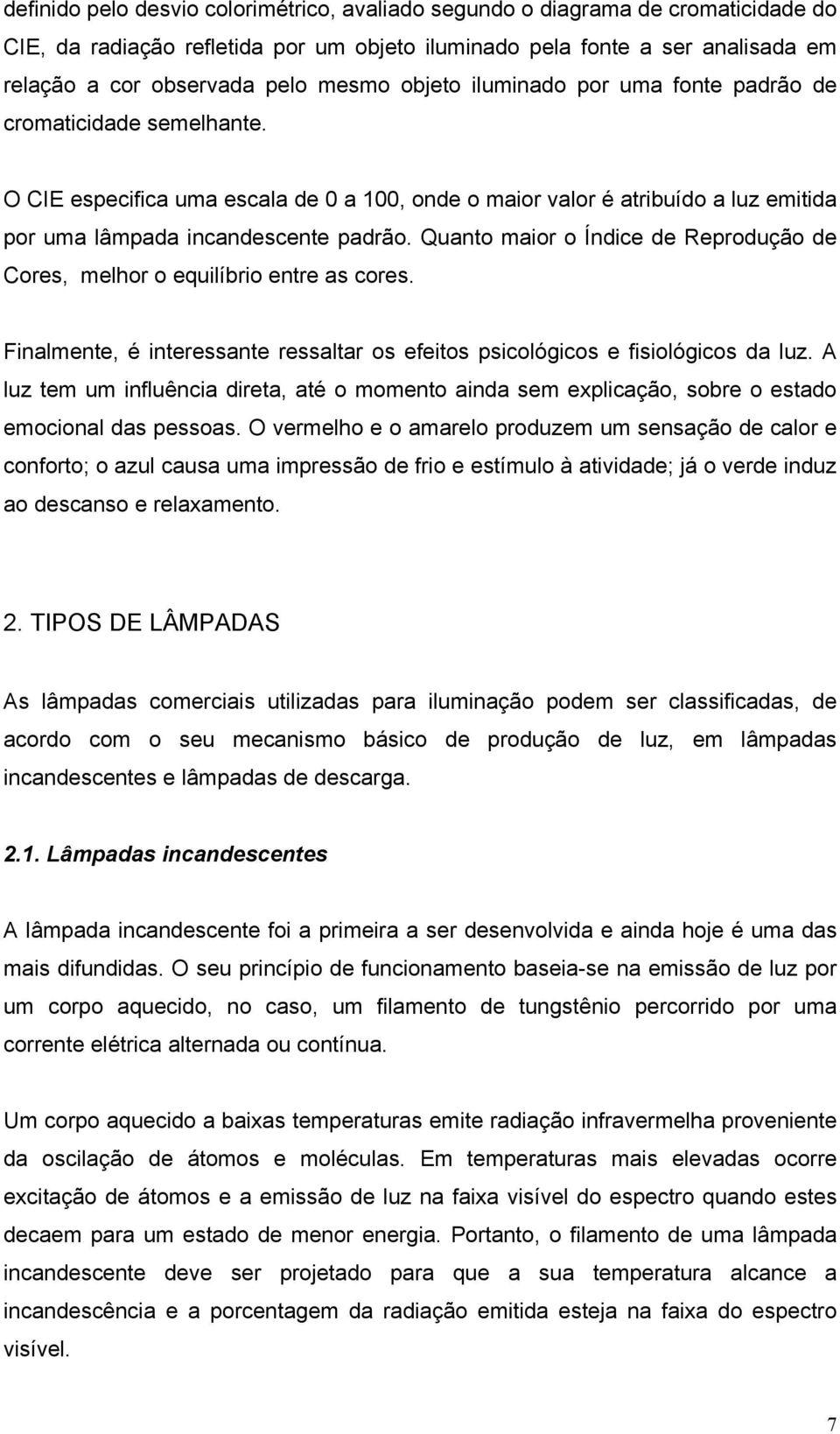 definido pelo desvio colorimétrico, avaliado segundo o diagrama de cromaticidade do CIE, da radiação refletida por um objeto iluminado pela fonte a ser analisada em relação a cor observada pelo mesmo objeto iluminado por uma fonte padrão de cromaticidade semelhante.

O CIE especifica uma escala de 0 a 100, onde o maior valor é atribuído a luz emitida por uma lâmpada incandescente padrão. Quanto maior o Índice de Reprodução de Cores, melhor o equilíbrio entre as cores.

Finalmente, é interessante ressaltar os efeitos psicológicos e fisiológicos da luz. A luz tem um influência direta, até o momento ainda sem explicação, sobre o estado emocional das pessoas. O vermelho e o amarelo produzem um sensação de calor e conforto; o azul causa uma impressão de frio e estímulo à atividade; já o verde induz ao descanso e relaxamento.

2. TIPOS DE LÂMPADAS

As lâmpadas comerciais utilizadas para iluminação podem ser classificadas, de acordo com o seu mecanismo básico de produção de luz, em lâmpadas incandescentes e lâmpadas de descarga.

2.1. Lâmpadas incandescentes

A lâmpada incandescente foi a primeira a ser desenvolvida e ainda hoje é uma das mais difundidas. O seu princípio de funcionamento baseia-se na emissão de luz por um corpo aquecido, no caso, um filamento de tungstênio percorrido por uma corrente elétrica alternada ou contínua.

Um corpo aquecido a baixas temperaturas emite radiação infravermelha proveniente da oscilação de átomos e moléculas. Em temperaturas mais elevadas ocorre excitação de átomos e a emissão de luz na faixa visível do espectro quando estes decaem para um estado de menor energia. Portanto, o filamento de uma lâmpada incandescente deve ser projetado para que a sua temperatura alcance a incandescência e a porcentagem da radiação emitida esteja na faixa do espectro visível.

7